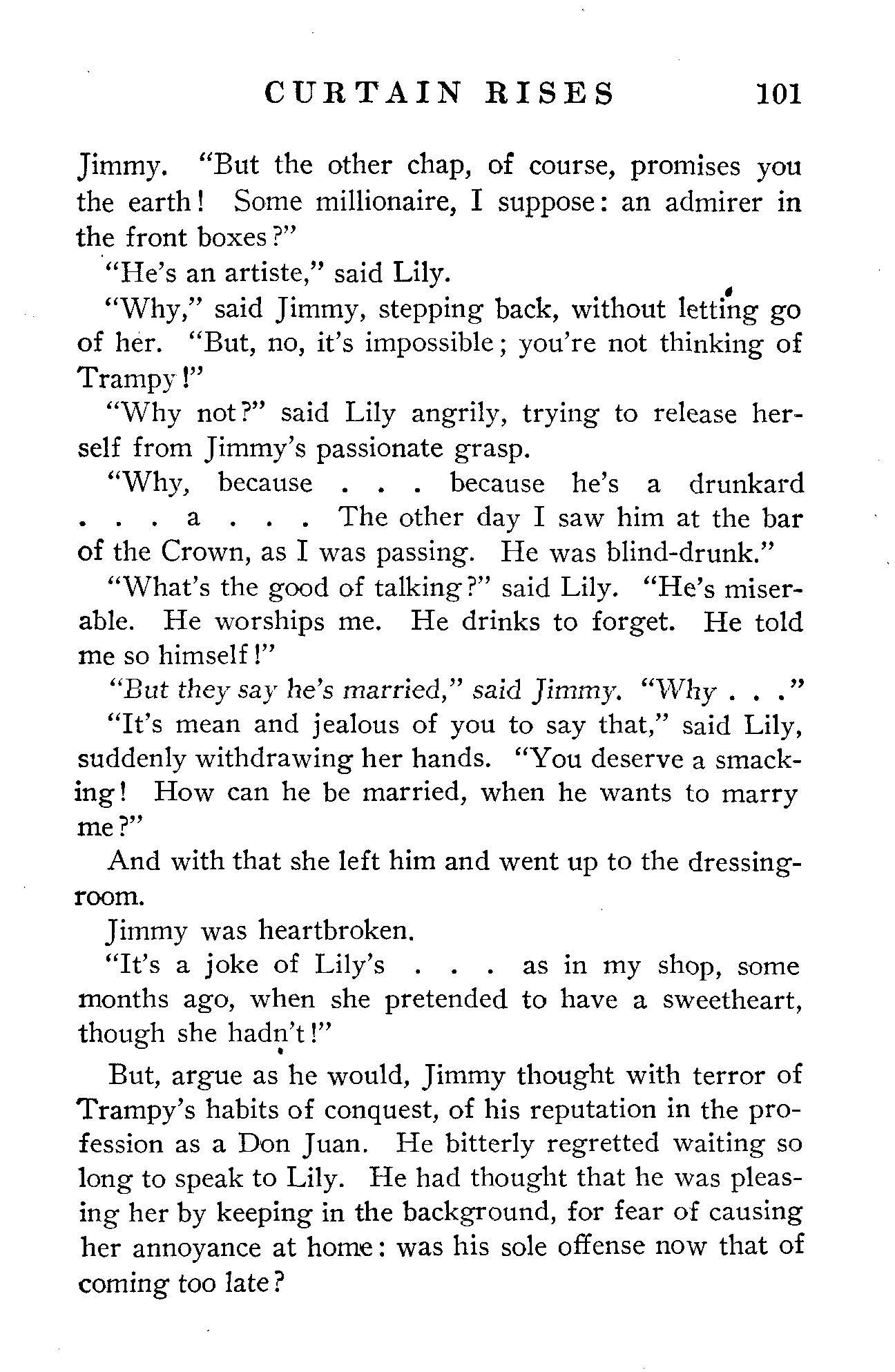 CURTAIN RISES 101

Jimmy. "But the other chap, of course, promises you the earth! Some millionaire, I suppose: an admirer in the front boxes?"

"He's an artiste," said Lily.

"Why," said Jimmy, stepping back, without letting go of her. "But, no, it's impossible; you're not thinking of Trampy!"

"Why not?" said Lily angrily, trying to release herself from Jimmy's passionate grasp.

"Why, because . . . because he's a drunkard . . . a . . . The other day I saw him at the bar of the Crown, as I was passing. He was blind-drunk."

"What's the good of talking?" said Lily. "He's miserable. He worships me. He drinks to forget. He told me so himself!"

"But they say he's married," said Jimmy. "Why . . ."

"It's mean and jealous of you to say that," said Lily, suddenly withdrawing her hands. "You deserve a smacking! How can he be married, when he wants to marry me?"

And with that she left him and went up to the dressing-room.

Jimmy was heartbroken.

"It's a joke of Lily's . . . as in my shop, some months ago, when she pretended to have a sweetheart, though she hadn't!"

But, argue as he would, Jimmy thought with terror of Trampy's habits of conquest, of his reputation in the profession as a Don Juan. He bitterly regretted waiting so long to speak to Lily. He had thought that he was pleasing her by keeping in the background, for fear of causing her annoyance at home: was his sole offense now that of coming too late?